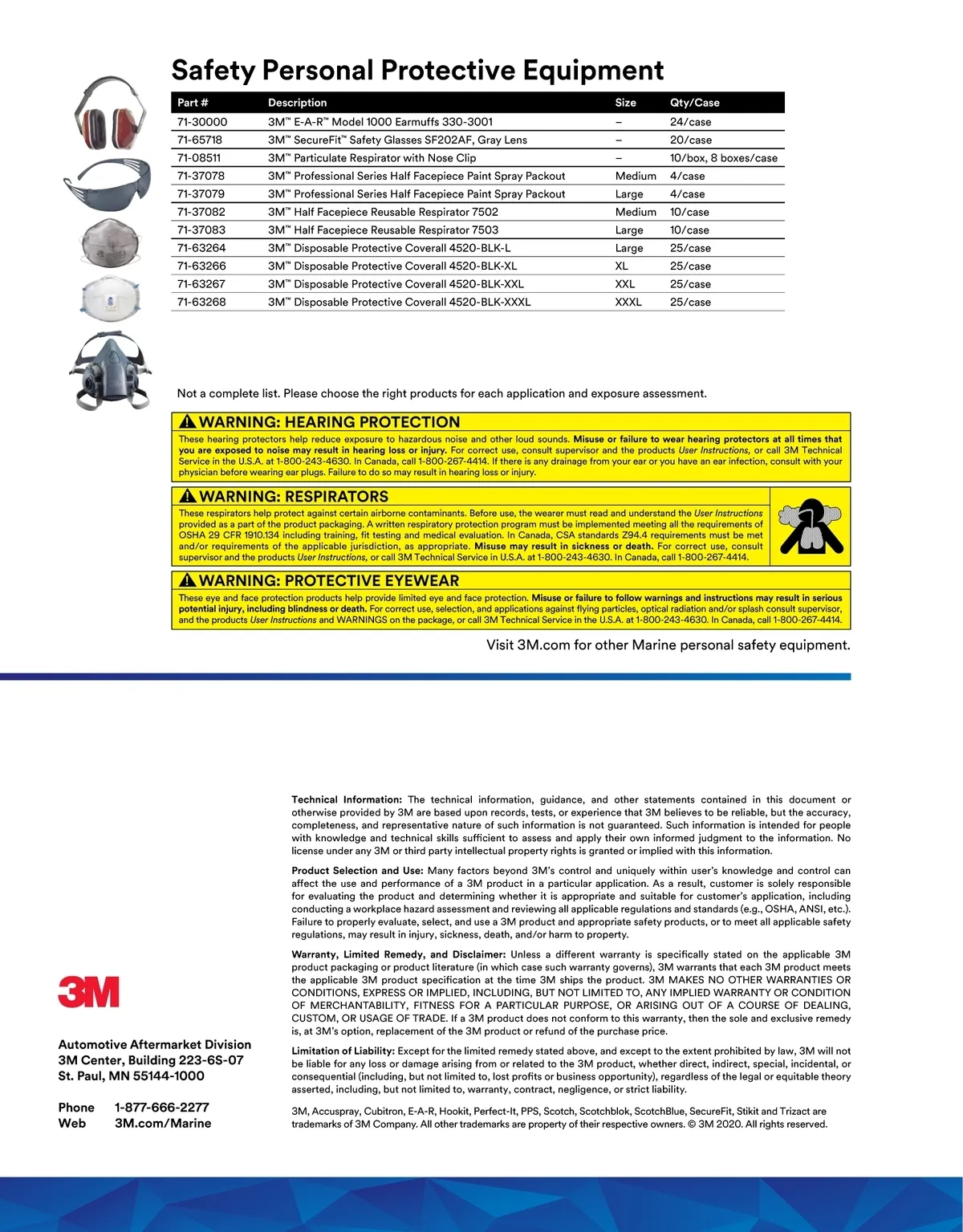 Safety Personal Protective Equipment

| Part # | Description | Size | Qty/Case |
|---|---|---|---|
| 71-30000 | 3M™ E-A-R™ Model 1000 Earmuffs 330-3001 | – | 24/case |
| 71-65718 | 3M™ SecureFit™ Safety Glasses SF202AF, Gray Lens | – | 20/case |
| 71-08511 | 3M™ Particulate Respirator with Nose Clip | – | 10/box, 8 boxes/case |
| 71-37078 | 3M™ Professional Series Half Facepiece Paint Spray Packout | Medium | 4/case |
| 71-37079 | 3M™ Professional Series Half Facepiece Paint Spray Packout | Large | 4/case |
| 71-37082 | 3M™ Half Facepiece Reusable Respirator 7502 | Medium | 10/case |
| 71-37083 | 3M™ Half Facepiece Reusable Respirator 7503 | Large | 10/case |
| 71-63264 | 3M™ Disposable Protective Coverall 4520-BLK-L | Large | 25/case |
| 71-63266 | 3M™ Disposable Protective Coverall 4520-BLK-XL | XL | 25/case |
| 71-63267 | 3M™ Disposable Protective Coverall 4520-BLK-XXL | XXL | 25/case |
| 71-63268 | 3M™ Disposable Protective Coverall 4520-BLK-XXXL | XXXL | 25/case |

Not a complete list. Please choose the right products for each application and exposure assessment.

WARNING: HEARING PROTECTION
These hearing protectors help reduce exposure to hazardous noise and other loud sounds. Misuse or failure to wear hearing protectors at all times that you are exposed to noise may result in hearing loss or injury. For correct use, consult supervisor and the products User Instructions, or call 3M Technical Service in the U.S.A. at 1-800-243-4630. In Canada, call 1-800-267-4414. If there is any drainage from your ear or you have an ear infection, consult with your physician before wearing ear plugs. Failure to do so may result in hearing loss or injury.

WARNING: RESPIRATORS
These respirators help protect against certain airborne contaminants. Before use, the wearer must read and understand the User Instructions provided as a part of the product packaging. A written respiratory protection program must be implemented meeting all the requirements of OSHA 29 CFR 1910.134 including training, fit testing and medical evaluation. In Canada, CSA standards Z94.4 requirements must be met and/or requirements of the applicable jurisdiction, as appropriate. Misuse may result in sickness or death. For correct use, consult supervisor and the products User Instructions, or call 3M Technical Service in U.S.A. at 1-800-243-4630. In Canada, call 1-800-267-4414.

WARNING: PROTECTIVE EYEWEAR
These eye and face protection products help provide limited eye and face protection. Misuse or failure to follow warnings and instructions may result in serious potential injury, including blindness or death. For correct use, selection, and applications against flying particles, optical radiation and/or splash consult supervisor, and the products User Instructions and WARNINGS on the package, or call 3M Technical Service in the U.S.A. at 1-800-243-4630. In Canada, call 1-800-267-4414.

Visit 3M.com for other Marine personal safety equipment.

Technical Information: The technical information, guidance, and other statements contained in this document or otherwise provided by 3M are based upon records, tests, or experience that 3M believes to be reliable, but the accuracy, completeness, and representative nature of such information is not guaranteed. Such information is intended for people with knowledge and technical skills sufficient to assess and apply their own informed judgment to the information. No license under any 3M or third party intellectual property rights is granted or implied with this information.

Product Selection and Use: Many factors beyond 3M's control and uniquely within user's knowledge and control can affect the use and performance of a 3M product in a particular application. As a result, customer is solely responsible for evaluating the product and determining whether it is appropriate and suitable for customer's application, including conducting a workplace hazard assessment and reviewing all applicable regulations and standards (e.g., OSHA, ANSI, etc.). Failure to properly evaluate, select, and use a 3M product and appropriate safety products, or to meet all applicable safety regulations, may result in injury, sickness, death, and/or harm to property.

Warranty, Limited Remedy, and Disclaimer: Unless a different warranty is specifically stated on the applicable 3M product packaging or product literature (in which case such warranty governs), 3M warrants that each 3M product meets the applicable 3M product specification at the time 3M ships the product. 3M MAKES NO OTHER WARRANTIES OR CONDITIONS, EXPRESS OR IMPLIED, INCLUDING, BUT NOT LIMITED TO, ANY IMPLIED WARRANTY OR CONDITION OF MERCHANTABILITY, FITNESS FOR A PARTICULAR PURPOSE, OR ARISING OUT OF A COURSE OF DEALING, CUSTOM, OR USAGE OF TRADE. If a 3M product does not conform to this warranty, then the sole and exclusive remedy is, at 3M's option, replacement of the 3M product or refund of the purchase price.

Limitation of Liability: Except for the limited remedy stated above, and except to the extent prohibited by law, 3M will not be liable for any loss or damage arising from or related to the 3M product, whether direct, indirect, special, incidental, or consequential (including, but not limited to, lost profits or business opportunity), regardless of the legal or equitable theory asserted, including, but not limited to, warranty, contract, negligence, or strict liability.

3M, Accuspray, Cubitron, E-A-R, Hookit, Perfect-It, PPS, Scotch, Scotchblok, ScotchBlue, SecureFit, Stikit and Trizact are trademarks of 3M Company. All other trademarks are property of their respective owners. © 3M 2020. All rights reserved.

3M

Automotive Aftermarket Division
3M Center, Building 223-6S-07
St. Paul, MN 55144-1000

Phone 1-877-666-2277
Web 3M.com/Marine